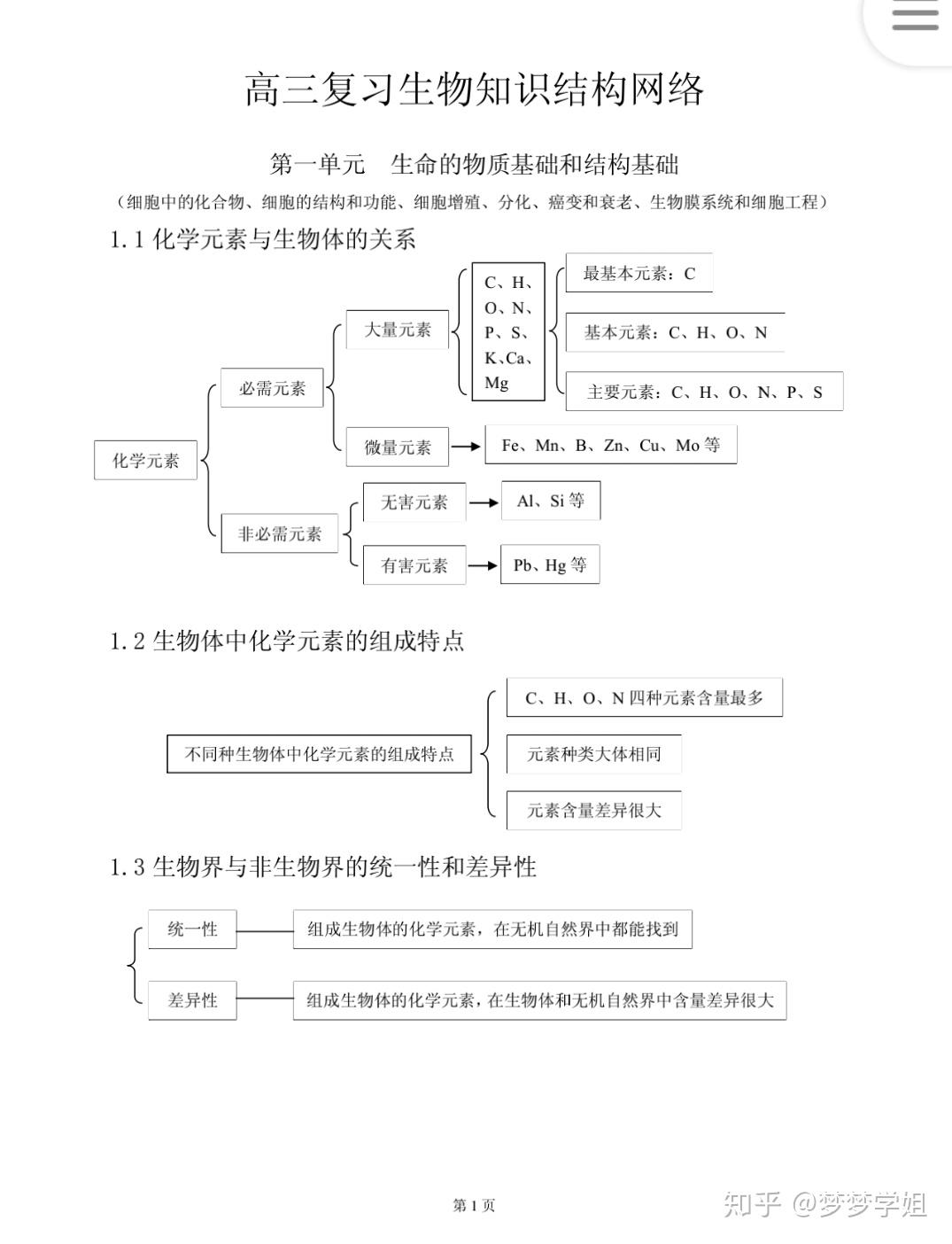 高三复习生物知识结构网络

第一单元　生命的物质基础和结构基础

（细胞中的化合物、细胞的结构和功能、细胞增殖、分化、癌变和衰老、生物膜系统和细胞工程）

1.1 化学元素与生物体的关系

化学元素

必需元素

大量元素

C、H、O、N、P、S、K、Ca、Mg

最基本元素：C

基本元素：C、H、O、N

主要元素：C、H、O、N、P、S

微量元素

Fe、Mn、B、Zn、Cu、Mo 等

非必需元素

无害元素

Al、Si 等

有害元素

Pb、Hg 等

1.2 生物体中化学元素的组成特点

不同种生物体中化学元素的组成特点

C、H、O、N 四种元素含量最多

元素种类大体相同

元素含量差异很大

1.3 生物界与非生物界的统一性和差异性

统一性

组成生物体的化学元素，在无机自然界中都能找到

差异性

组成生物体的化学元素，在生物体和无机自然界中含量差异很大

第 1 页

知乎 @梦梦学姐